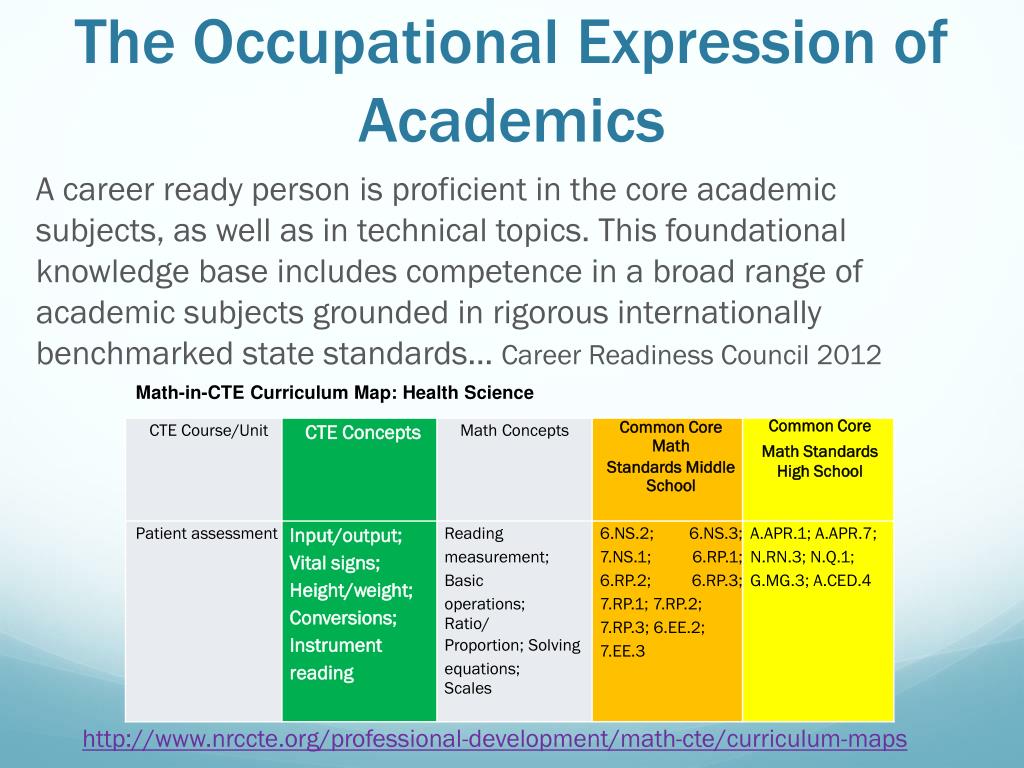 The Occupational Expression of Academics

A career ready person is proficient in the core academic subjects, as well as in technical topics. This foundational knowledge base includes competence in a broad range of academic subjects grounded in rigorous internationally benchmarked state standards… Career Readiness Council 2012

Math-in-CTE Curriculum Map: Health Science

| CTE Course/Unit | CTE Concepts | Math Concepts | Common Core Math Standards Middle School | Common Core Math Standards High School |
|---|---|---|---|---|
| Patient assessment | Input/output; Vital signs; Height/weight; Conversions; Instrument reading | Reading measurement; Basic operations; Ratio/ Proportion; Solving equations; Scales | 6.NS.2; 6.NS.3; 7.NS.1; 6.RP.1; 6.RP.2; 6.RP.3; 7.RP.1; 7.RP.2; 7.RP.3; 6.EE.2; 7.EE.3 | A.APR.1; A.APR.7; N.RN.3; N.Q.1; G.MG.3; A.CED.4 |

http://www.nrccte.org/professional-development/math-cte/curriculum-maps